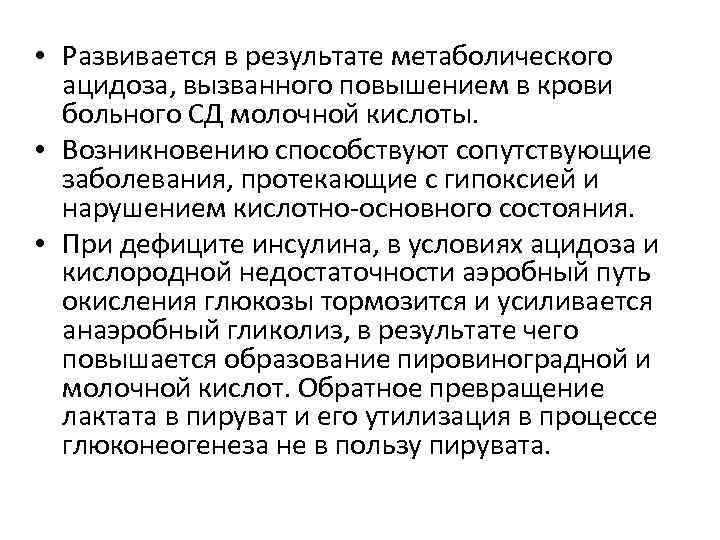 • Развивается в результате метаболического ацидоза, вызванного повышением в крови больного СД молочной кислоты.
• Возникновению способствуют сопутствующие заболевания, протекающие с гипоксией и нарушением кислотно-основного состояния.
• При дефиците инсулина, в условиях ацидоза и кислородной недостаточности аэробный путь окисления глюкозы тормозится и усиливается анаэробный гликолиз, в результате чего повышается образование пировиноградной и молочной кислот. Обратное превращение лактата в пируват и его утилизация в процессе глюконеогенеза не в пользу пирувата.